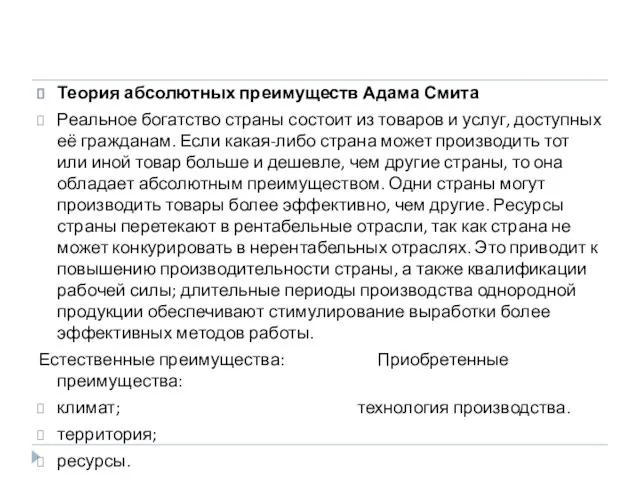 Теория абсолютных преимуществ Адама Смита

Реальное богатство страны состоит из товаров и услуг, доступных её гражданам. Если какая-либо страна может производить тот или иной товар больше и дешевле, чем другие страны, то она обладает абсолютным преимуществом. Одни страны могут производить товары более эффективно, чем другие. Ресурсы страны перетекают в рентабельные отрасли, так как страна не может конкурировать в нерентабельных отраслях. Это приводит к повышению производительности страны, а также квалификации рабочей силы; длительные периоды производства однородной продукции обеспечивают стимулирование выработки более эффективных методов работы.

Естественные преимущества: Приобретенные преимущества:

климат; технология производства.

территория;

ресурсы.